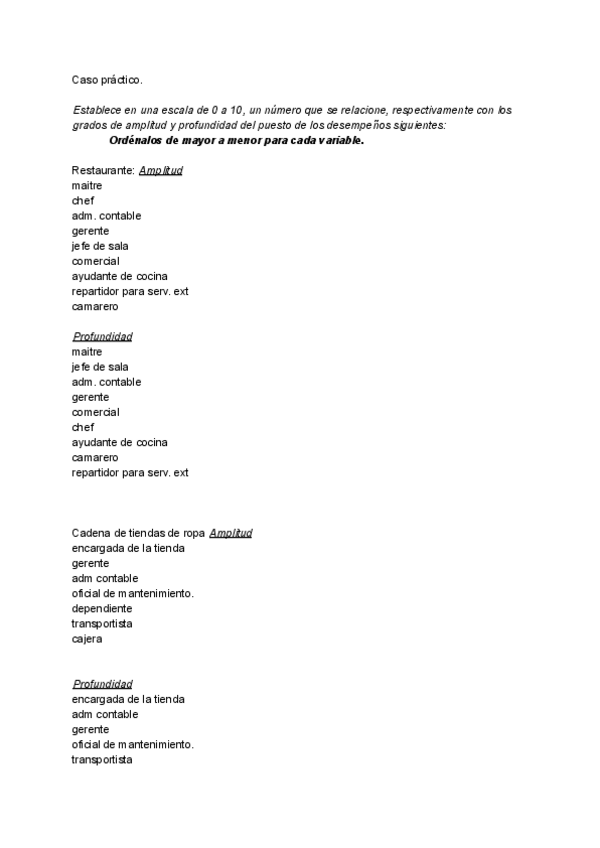 Caso práctico.

Establece en una escala de 0 a 10, un número que se relacione, respectivamente con los grados de amplitud y profundidad del puesto de los desempeños siguientes:
Ordénalos de mayor a menor para cada variable.

Restaurante: Amplitud
maitre
chef
adm. contable
gerente
jefe de sala
comercial
ayudante de cocina
repartidor para serv. ext
camarero

Profundidad
maitre
jefe de sala
adm. contable
gerente
comercial
chef
ayudante de cocina
camarero
repartidor para serv. ext

Cadena de tiendas de ropa Amplitud
encargada de la tienda
gerente
adm contable
oficial de mantenimiento.
dependiente
transportista
cajera

Profundidad
encargada de la tienda
adm contable
gerente
oficial de mantenimiento.
transportista